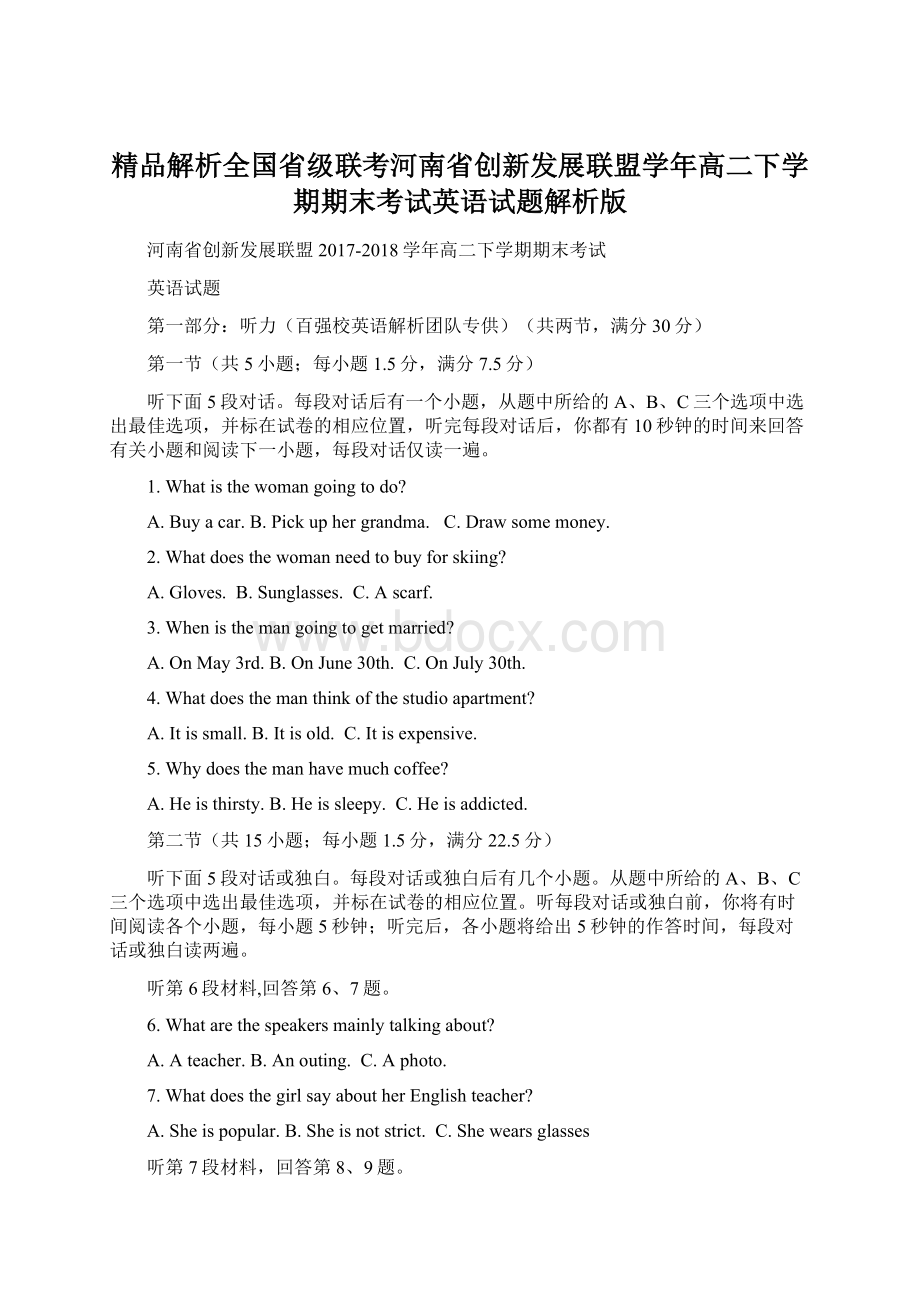 精品解析全国省级联考河南省创新发展联盟学年高二下学期期末考试英语试题解析版

河南省创新发展联盟 2017-2018 学年高二下学期期末考试

英语试题

第一部分：听力（百强校英语解析团队专供）（共两节，满分 30 分）

第一节（共 5 小题；每小题 1.5 分，满分 7.5 分）

听下面 5 段对话。每段对话后有一个小题，从题中所给的 A、B、C 三个选项中选出最佳选项，并标在试卷的相应位置，听完每段对话后，你都有 10 秒钟的时间来回答有关小题和阅读下一小题，每段对话仅读一遍。

1. What is the woman going to do?

A. Buy a car. B. Pick up her grandma. C. Draw some money.

2. What does the woman need to buy for skiing?

A. Gloves. B. Sunglasses. C. A scarf.

3. When is the man going to get married?

A. On May 3rd. B. On June 30th. C. On July 30th.

4. What does the man think of the studio apartment?

A. It is small. B. It is old. C. It is expensive.

5. Why does the man have much coffee?

A. He is thirsty. B. He is sleepy. C. He is addicted.

第二节（共 15 小题；每小题 1.5 分，满分 22.5 分）

听下面 5 段对话或独白。每段对话或独白后有几个小题。从题中所给的 A、B、C 三个选项中选出最佳选项，并标在试卷的相应位置。听每段对话或独白前，你将有时间阅读各个小题，每小题 5 秒钟；听完后，各小题将给出 5 秒钟的作答时间，每段对话或独白读两遍。

听第 6 段材料,回答第 6、7 题。

6. What are the speakers mainly talking about?

A. A teacher. B. An outing. C. A photo.

7. What does the girl say about her English teacher?

A. She is popular. B. She is not strict. C. She wears glasses

听第 7 段材料，回答第 8、9 题。

www.bdocx.com